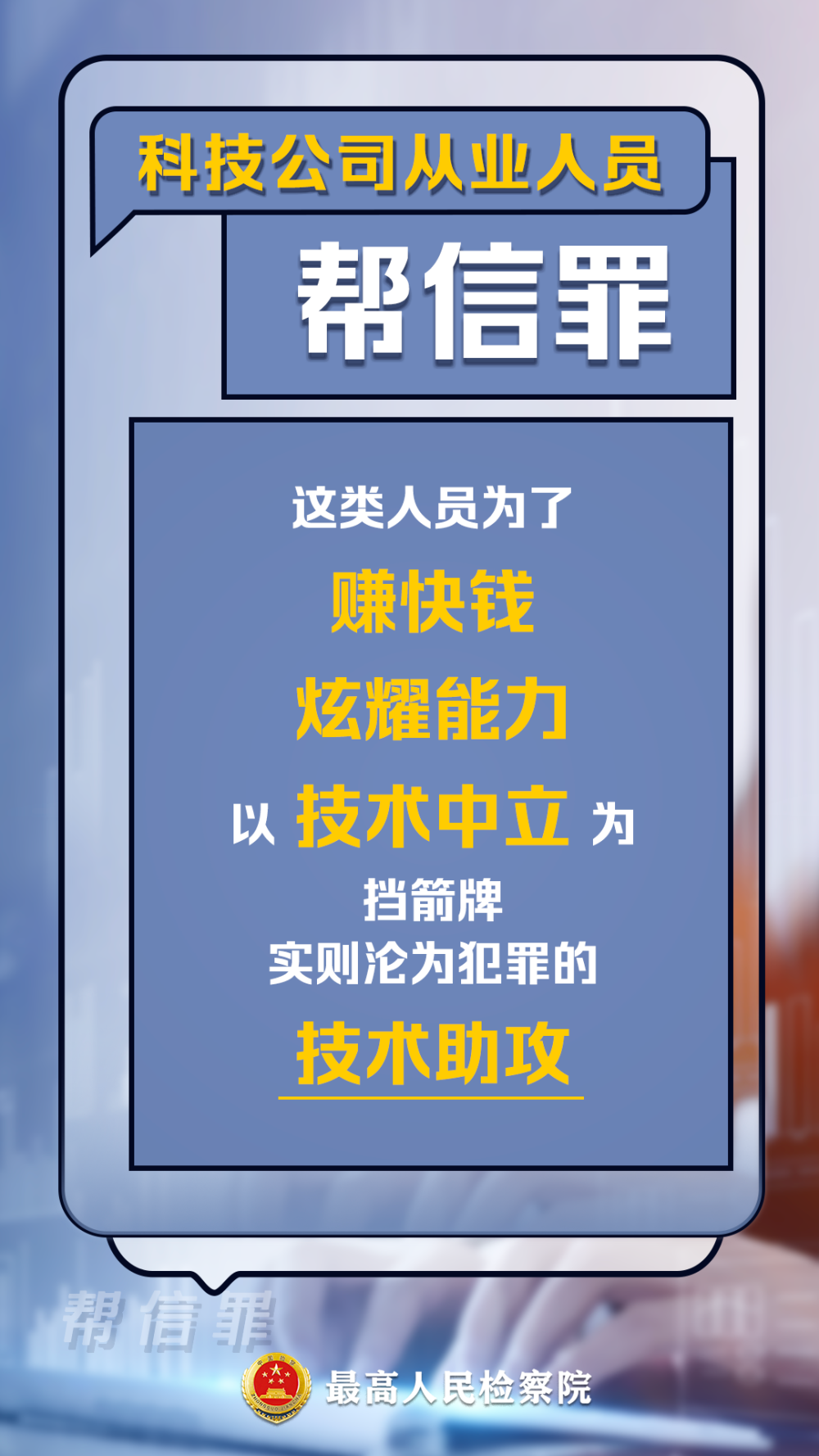 科技公司从业人员

帮信罪

这类人员为了

赚快钱

炫耀能力

以 技术中立 为

挡箭牌

实则沦为犯罪的

技术助攻

帮信罪

最高人民检察院